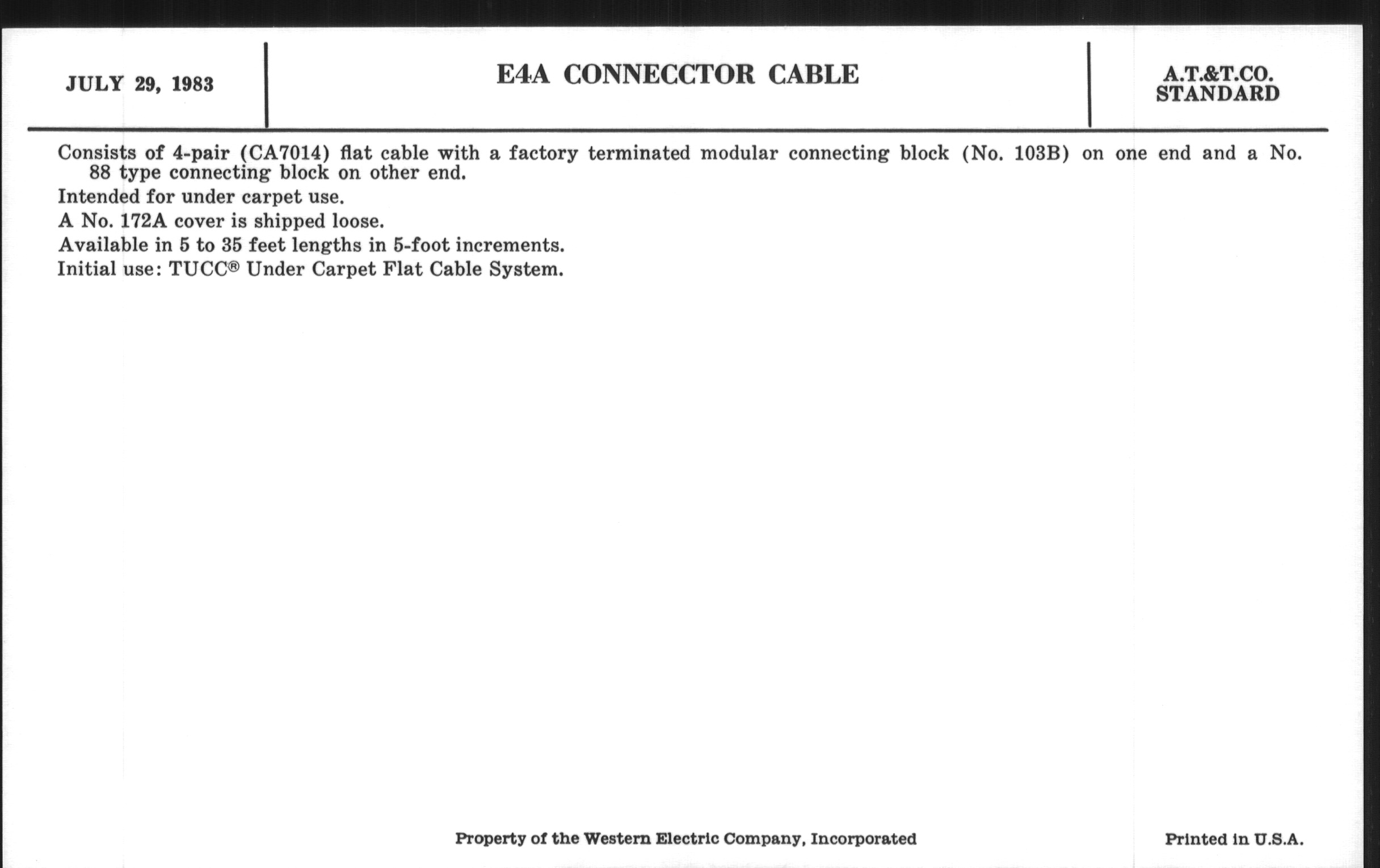 JULY 29, 1983

E4A CONNECCTOR CABLE

A.T.&T.CO.
STANDARD

Consists of 4-pair (CA7014) flat cable with a factory terminated modular connecting block (No. 103B) on one end and a No. 88 type connecting block on other end.

Intended for under carpet use.

A No. 172A cover is shipped loose.

Available in 5 to 35 feet lengths in 5-foot increments.

Initial use: TUCC® Under Carpet Flat Cable System.

Property of the Western Electric Company, Incorporated

Printed in U.S.A.